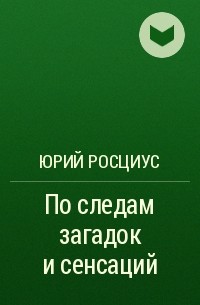 ЮРИЙ РОСЦИУС

По следам загадок и сенсаций